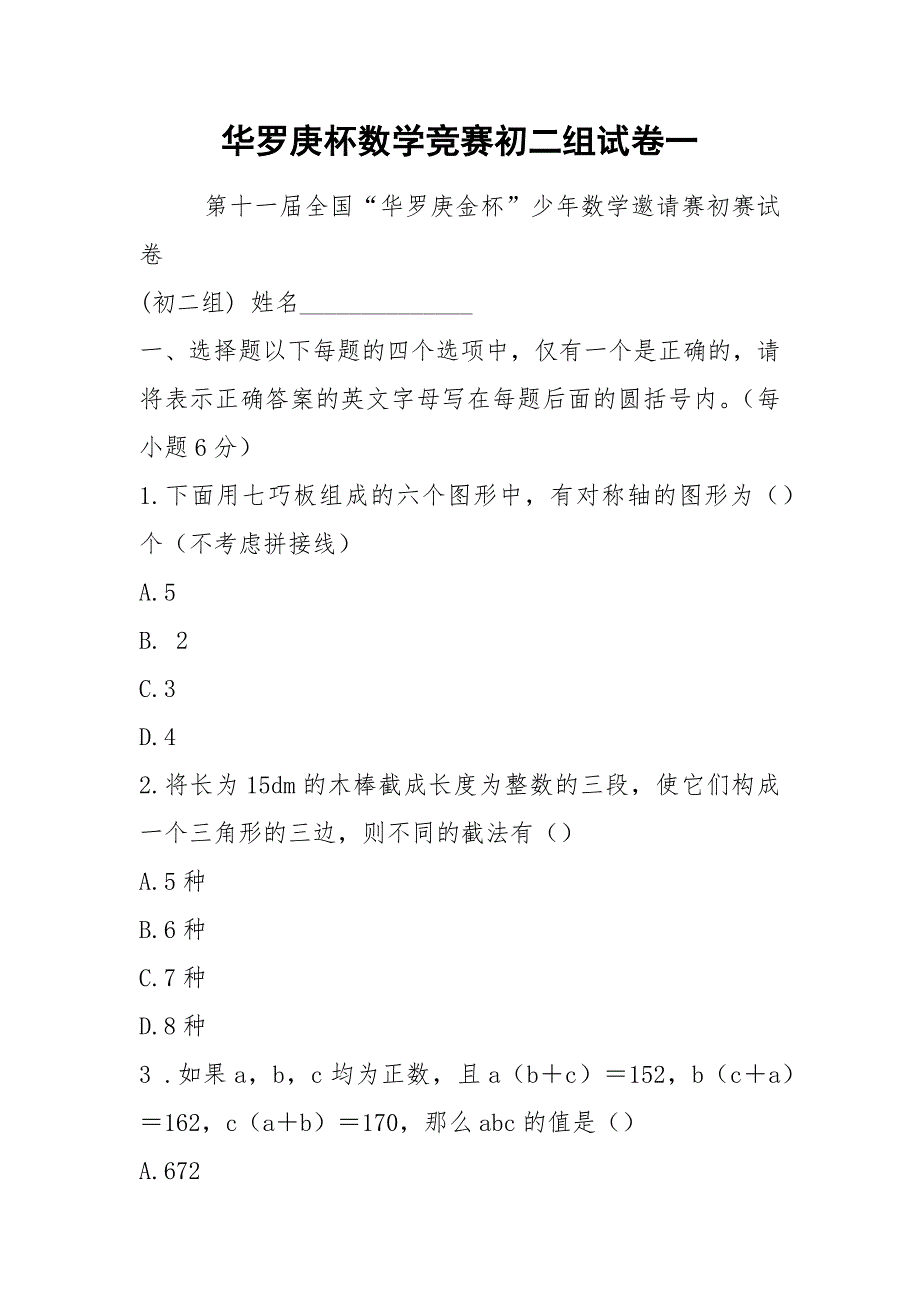 华罗庚杯数学竞赛初二组试卷一

第十一届全国“华罗庚金杯”少年数学邀请赛初赛试卷

(初二组) 姓名______________

一、选择题以下每题的四个选项中，仅有一个是正确的，请将表示正确答案的英文字母写在每题后面的圆括号内。(每小题6分)

1.下面用七巧板组成的六个图形中，有对称轴的图形为（）个（不考虑拼接线）

A.5

B. 2

C.3

D.4

2.将长为15dm的木棒截成长度为整数的三段，使它们构成一个三角形的三边，则不同的截法有（）

A.5种

B.6种

C.7种

D.8种

3 .如果a，b，c均为正数，且a（b＋c）＝152，b（c＋a）＝162，c（a＋b）＝170，那么abc的值是（）

A.672